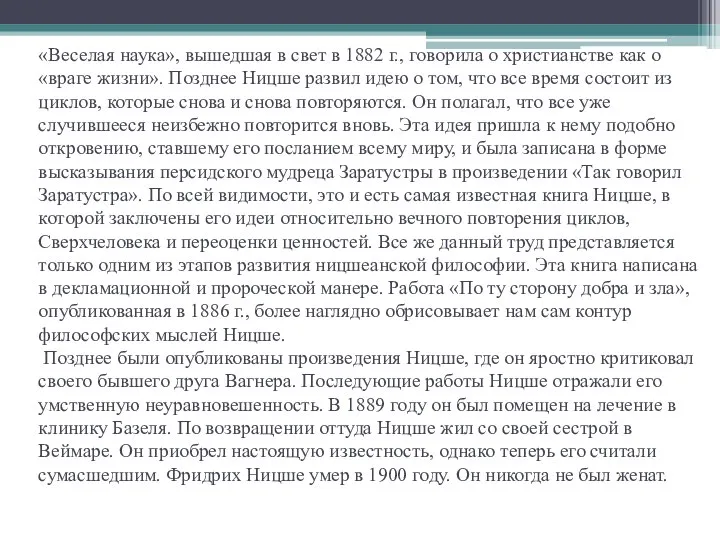 «Веселая наука», вышедшая в свет в 1882 г., говорила о христианстве как о «враге жизни». Позднее Ницше развил идею о том, что все время состоит из циклов, которые снова и снова повторяются. Он полагал, что все уже случившееся неизбежно повторится вновь. Эта идея пришла к нему подобно откровению, ставшему его посланием всему миру, и была записана в форме высказывания персидского мудреца Заратустры в произведении «Так говорил Заратустра». По всей видимости, это и есть самая известная книга Ницше, в которой заключены его идеи относительно вечного повторения циклов, Сверхчеловека и переоценки ценностей. Все же данный труд представляется только одним из этапов развития ницшеанской философии. Эта книга написана в декламационной и пророческой манере. Работа «По ту сторону добра и зла», опубликованная в 1886 г., более наглядно обрисовывает нам сам контур философских мыслей Ницше.

Позднее были опубликованы произведения Ницше, где он яростно критиковал своего бывшего друга Вагнера. Последующие работы Ницше отражали его умственную неуравновешенность. В 1889 году он был помещен на лечение в клинику Базеля. По возвращении оттуда Ницше жил со своей сестрой в Веймаре. Он приобрел настоящую известность, однако теперь его считали сумасшедшим. Фридрих Ницше умер в 1900 году. Он никогда не был женат.